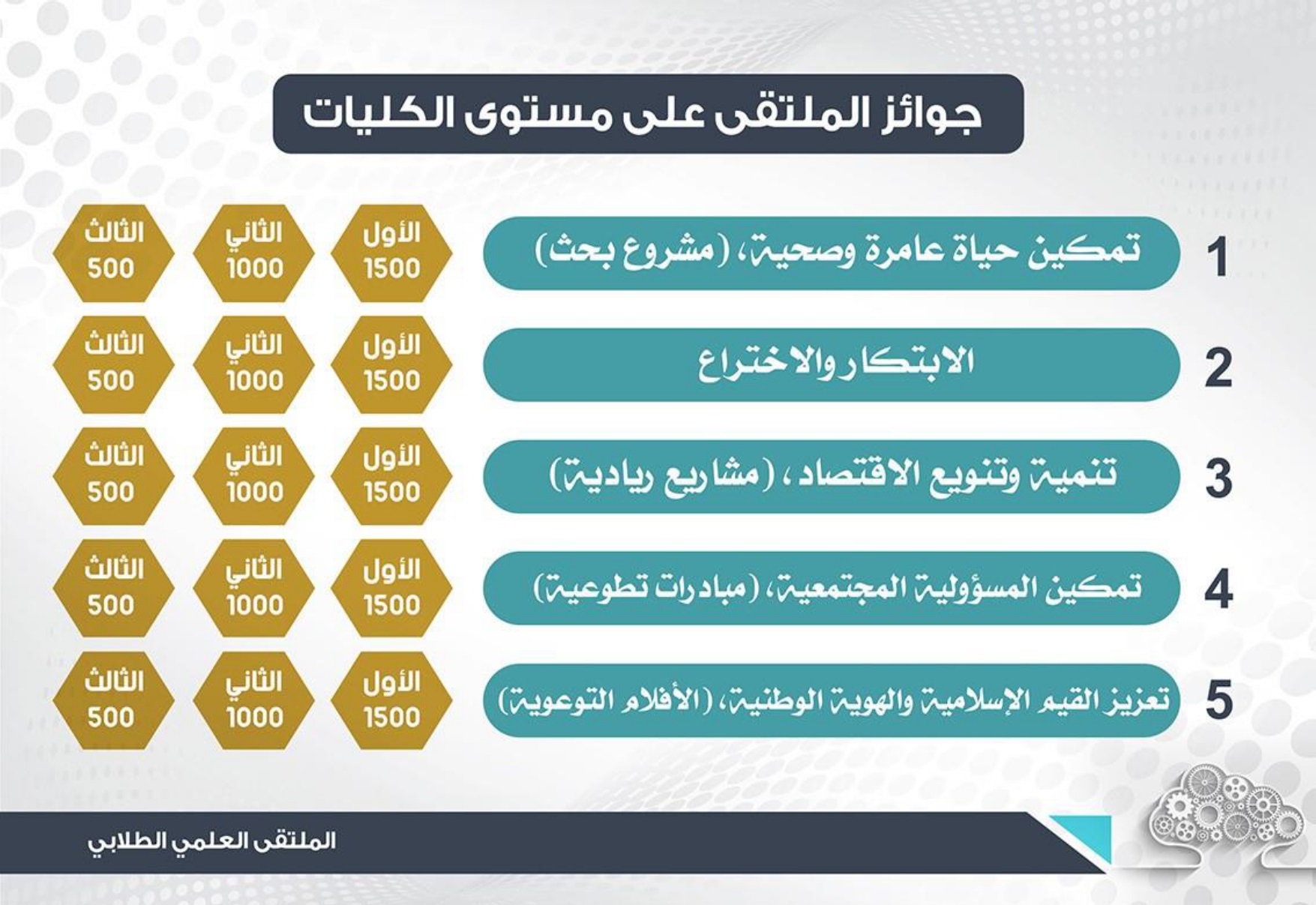 جوائز الملتقى على مستوى الكليات

1 تمكين حياة عامرة وصحية، (مشروع بحث)
الأول 1500
الثاني 1000
الثالث 500

2 الابتكار والاختراع
الأول 1500
الثاني 1000
الثالث 500

3 تنمية وتنويع الاقتصاد، (مشاريع ريادية)
الأول 1500
الثاني 1000
الثالث 500

4 تمكين المسؤولية المجتمعية، (مبادرات تطوعية)
الأول 1500
الثاني 1000
الثالث 500

5 تعزيز القيم الإسلامية والهوية الوطنية، (الأفلام التوعوية)
الأول 1500
الثاني 1000
الثالث 500

الملتقى العلمي الطلابي